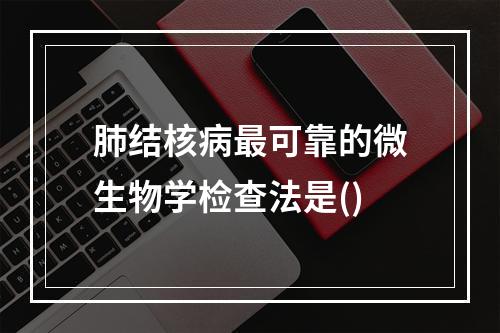 肺结核病最可靠的微生物学检查法是()